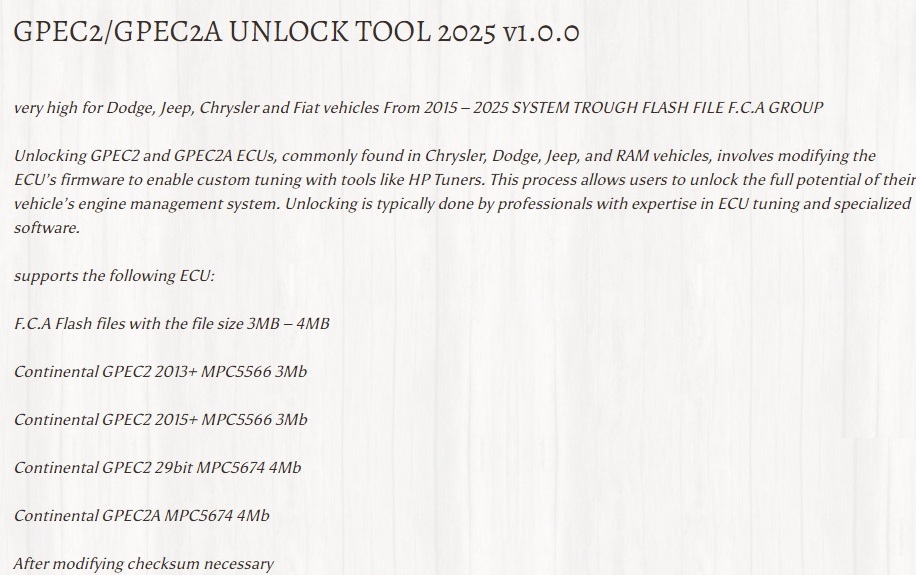 GPEC2/GPEC2A UNLOCK TOOL 2025 v1.0.0

very high for Dodge, Jeep, Chrysler and Fiat vehicles From 2015 – 2025 SYSTEM TROUGH FLASH FILE F.C.A GROUP

Unlocking GPEC2 and GPEC2A ECUs, commonly found in Chrysler, Dodge, Jeep, and RAM vehicles, involves modifying the ECU's firmware to enable custom tuning with tools like HP Tuners. This process allows users to unlock the full potential of their vehicle's engine management system. Unlocking is typically done by professionals with expertise in ECU tuning and specialized software.

supports the following ECU:

F.C.A Flash files with the file size 3MB – 4MB

Continental GPEC2 2013+ MPC5566 3Mb

Continental GPEC2 2015+ MPC5566 3Mb

Continental GPEC2 29bit MPC5674 4Mb

Continental GPEC2A MPC5674 4Mb

After modifying checksum necessary